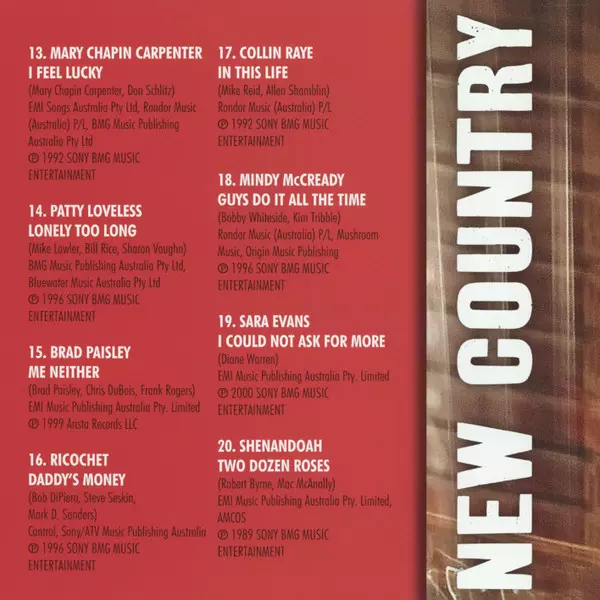 13. MARY CHAPIN CARPENTER
I FEEL LUCKY
(Mary Chapin Carpenter, Don Schlitz)
EMI Songs Australia Pty Ltd, Rondor Music (Australia) P/L, BMG Music Publishing Australia Pty Ltd
℗ 1992 SONY BMG MUSIC ENTERTAINMENT

14. PATTY LOVELESS
LONELY TOO LONG
(Mike Lawler, Bill Rice, Sharon Vaughn)
BMG Music Publishing Australia Pty Ltd, Bluewater Music Australia Pty Ltd
℗ 1996 SONY BMG MUSIC ENTERTAINMENT

15. BRAD PAISLEY
ME NEITHER
(Brad Paisley, Chris DuBois, Frank Rogers)
EMI Music Publishing Australia Pty. Limited
℗ 1999 Arista Records LLC

16. RICOCHET
DADDY'S MONEY
(Bob DiPiero, Steve Seskin, Mark D. Sanders)
Control, Sony/ATV Music Publishing Australia
℗ 1996 SONY BMG MUSIC ENTERTAINMENT

17. COLLIN RAYE
IN THIS LIFE
(Mike Reid, Allen Shamblin)
Rondor Music (Australia) P/L
℗ 1992 SONY BMG MUSIC ENTERTAINMENT

18. MINDY McCREADY
GUYS DO IT ALL THE TIME
(Bobby Whiteside, Kim Tribble)
Rondor Music (Australia) P/L, Mushroom Music, Origin Music Publishing
℗ 1996 SONY BMG MUSIC ENTERTAINMENT

19. SARA EVANS
I COULD NOT ASK FOR MORE
(Diane Warren)
EMI Music Publishing Australia Pty. Limited
℗ 2000 SONY BMG MUSIC ENTERTAINMENT

20. SHENANDOAH
TWO DOZEN ROSES
(Robert Byrne, Mac McAnally)
EMI Music Publishing Australia Pty. Limited, AMCOS
℗ 1989 SONY BMG MUSIC ENTERTAINMENT

NEW COUNTRY